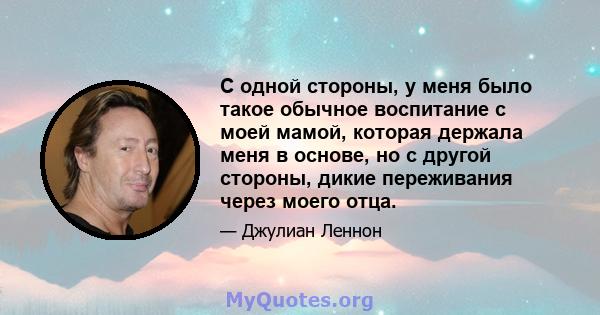 С одной стороны, у меня было такое обычное воспитание с моей мамой, которая держала меня в основе, но с другой стороны, дикие переживания через моего отца.

— Джулиан Леннон

MyQuotes.org